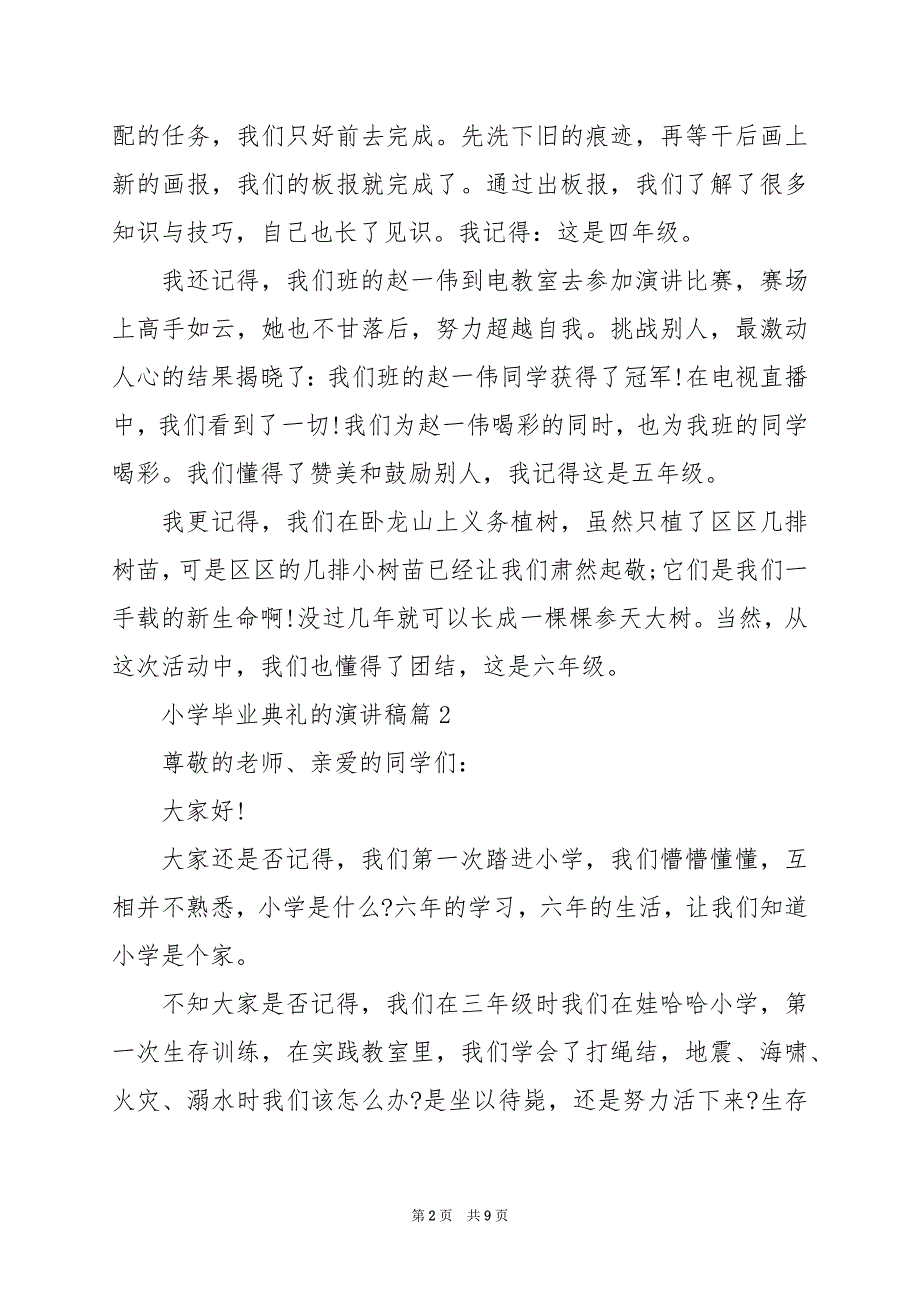 配的任务，我们只好前去完成。先洗下旧的痕迹，再等干后画上新的画报，我们的板报就完成了。通过出板报，我们了解了很多知识与技巧，自己也长了见识。我记得：这是四年级。

我还记得，我们班的赵一伟到电教室去参加演讲比赛，赛场上高手如云，她也不甘落后，努力超越自我。挑战别人，最激动人心的结果揭晓了：我们班的赵一伟同学获得了冠军!在电视直播中，我们看到了一切!我们为赵一伟喝彩的同时，也为我班的同学喝彩。我们懂得了赞美和鼓励别人，我记得这是五年级。

我更记得，我们在卧龙山上义务植树，虽然只植了区区几排树苗，可是区区的几排小树苗已经让我们肃然起敬;它们是我们一手载的新生命啊!没过几年就可以长成一棵棵参天大树。当然，从这次活动中，我们也懂得了团结，这是六年级。

小学毕业典礼的演讲稿篇2

尊敬的老师、亲爱的同学们：

大家好!

大家还是否记得，我们第一次踏进小学，我们懵懵懂懂，互相并不熟悉，小学是什么?六年的学习，六年的生活，让我们知道小学是个家。

不知大家是否记得，我们在三年级时我们在娃哈哈小学，第一次生存训练，在实践教室里，我们学会了打绳结，地震、海啸、火灾、溺水时我们该怎么办?是坐以待毙，还是努力活下来?生存

第2页 共9页